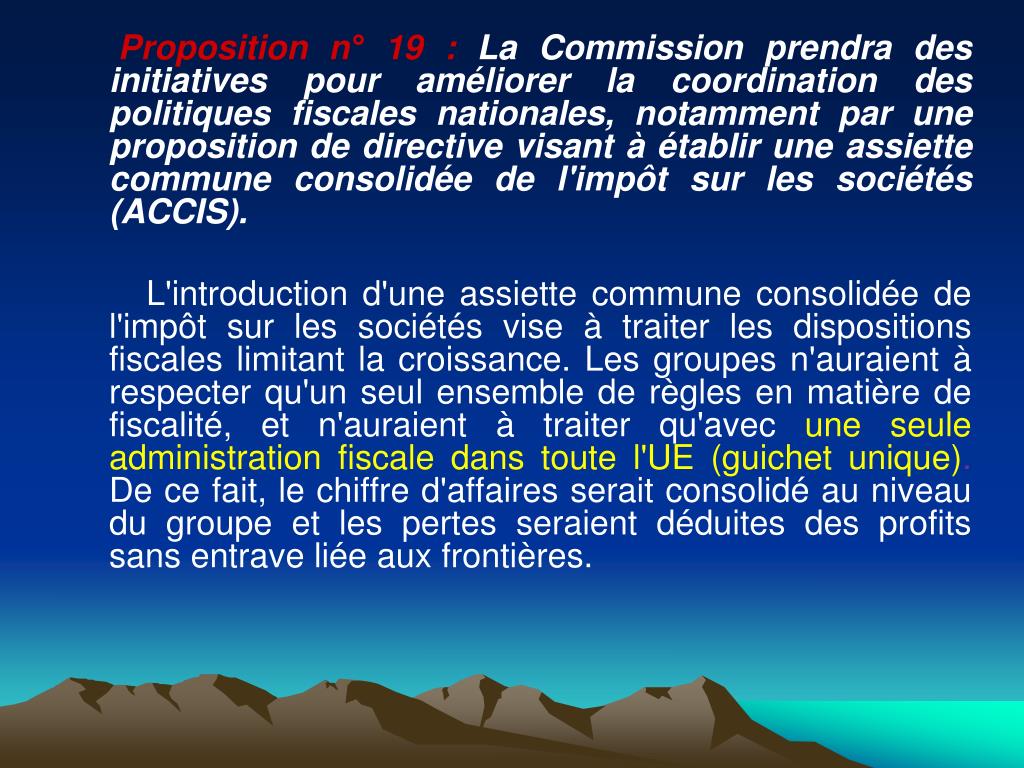 Proposition n° 19 : La Commission prendra des initiatives pour améliorer la coordination des politiques fiscales nationales, notamment par une proposition de directive visant à établir une assiette commune consolidée de l'impôt sur les sociétés (ACCIS).

L'introduction d'une assiette commune consolidée de l'impôt sur les sociétés vise à traiter les dispositions fiscales limitant la croissance. Les groupes n'auraient à respecter qu'un seul ensemble de règles en matière de fiscalité, et n'auraient à traiter qu'avec une seule administration fiscale dans toute l'UE (guichet unique). De ce fait, le chiffre d'affaires serait consolidé au niveau du groupe et les pertes seraient déduites des profits sans entrave liée aux frontières.